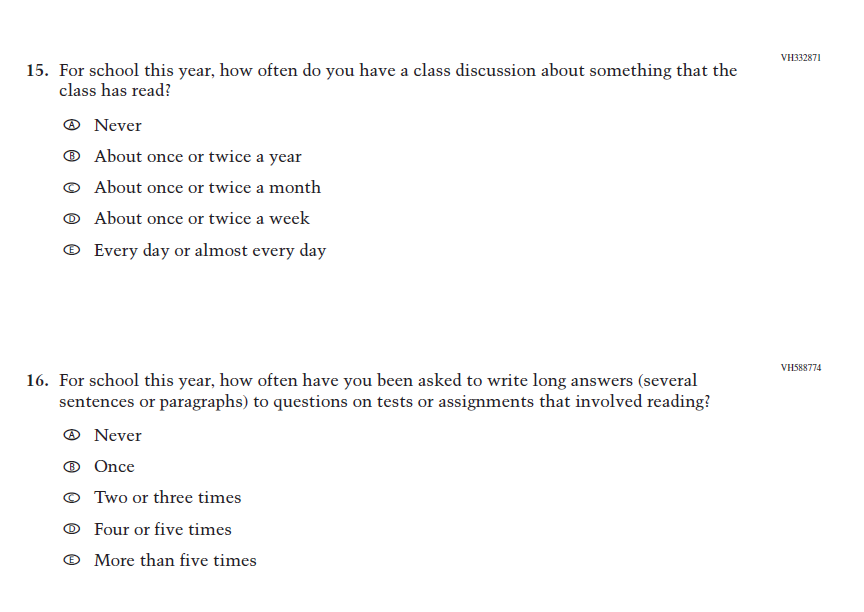 VH332871

15. For school this year, how often do you have a class discussion about something that the class has read?

Ⓐ Never

Ⓑ About once or twice a year

Ⓒ About once or twice a month

Ⓓ About once or twice a week

Ⓔ Every day or almost every day

VH588774

16. For school this year, how often have you been asked to write long answers (several sentences or paragraphs) to questions on tests or assignments that involved reading?

Ⓐ Never

Ⓑ Once

Ⓒ Two or three times

Ⓓ Four or five times

Ⓔ More than five times